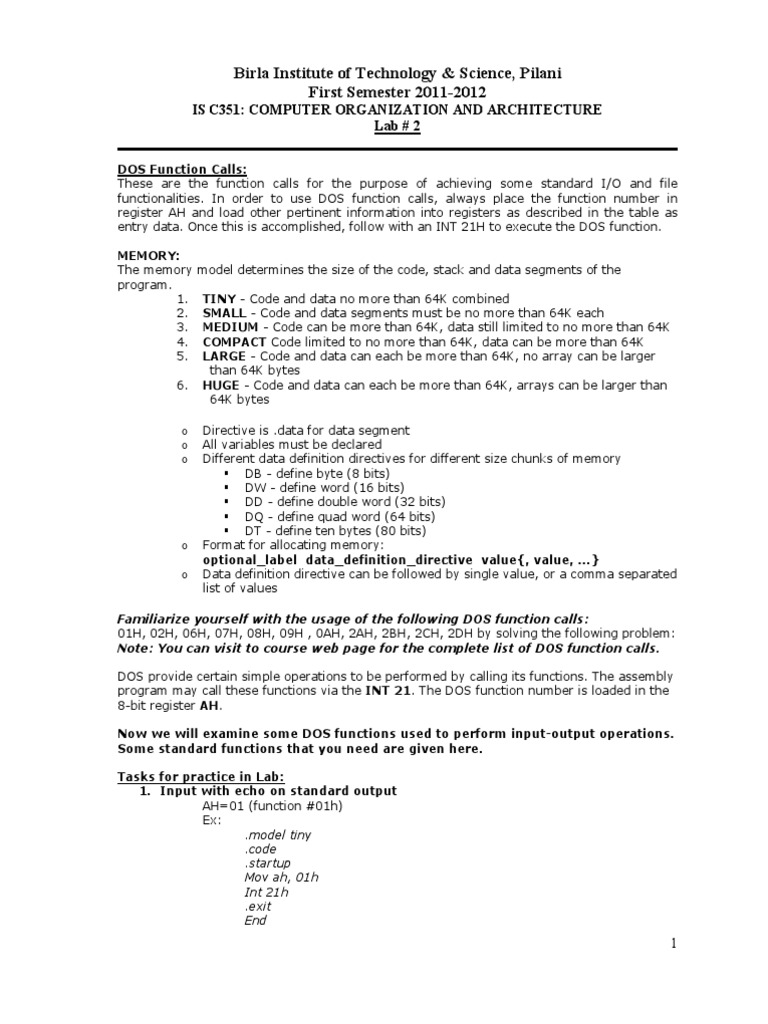 Birla Institute of Technology & Science, Pilani
First Semester 2011-2012
IS C351: COMPUTER ORGANIZATION AND ARCHITECTURE
Lab # 2

DOS Function Calls:
These are the function calls for the purpose of achieving some standard I/O and file functionalities. In order to use DOS function calls, always place the function number in register AH and load other pertinent information into registers as described in the table as entry data. Once this is accomplished, follow with an INT 21H to execute the DOS function.

MEMORY:
The memory model determines the size of the code, stack and data segments of the program.
1. TINY - Code and data no more than 64K combined
2. SMALL - Code and data segments must be no more than 64K each
3. MEDIUM - Code can be more than 64K, data still limited to no more than 64K
4. COMPACT Code limited to no more than 64K, data can be more than 64K
5. LARGE - Code and data can each be more than 64K, no array can be larger than 64K bytes
6. HUGE - Code and data can each be more than 64K, arrays can be larger than 64K bytes

o Directive is .data for data segment
o All variables must be declared
o Different data definition directives for different size chunks of memory
▪ DB - define byte (8 bits)
▪ DW - define word (16 bits)
▪ DD - define double word (32 bits)
▪ DQ - define quad word (64 bits)
▪ DT - define ten bytes (80 bits)
o Format for allocating memory:
optional_label data_definition_directive value{, value, ...}
o Data definition directive can be followed by single value, or a comma separated list of values

Familiarize yourself with the usage of the following DOS function calls:
01H, 02H, 06H, 07H, 08H, 09H , 0AH, 2AH, 2BH, 2CH, 2DH by solving the following problem:
Note: You can visit to course web page for the complete list of DOS function calls.

DOS provide certain simple operations to be performed by calling its functions. The assembly program may call these functions via the INT 21. The DOS function number is loaded in the 8-bit register AH.

Now we will examine some DOS functions used to perform input-output operations. Some standard functions that you need are given here.

Tasks for practice in Lab:
1. Input with echo on standard output
AH=01 (function #01h)
Ex:
.model tiny
.code
.startup
Mov ah, 01h
Int 21h
.exit
End

1